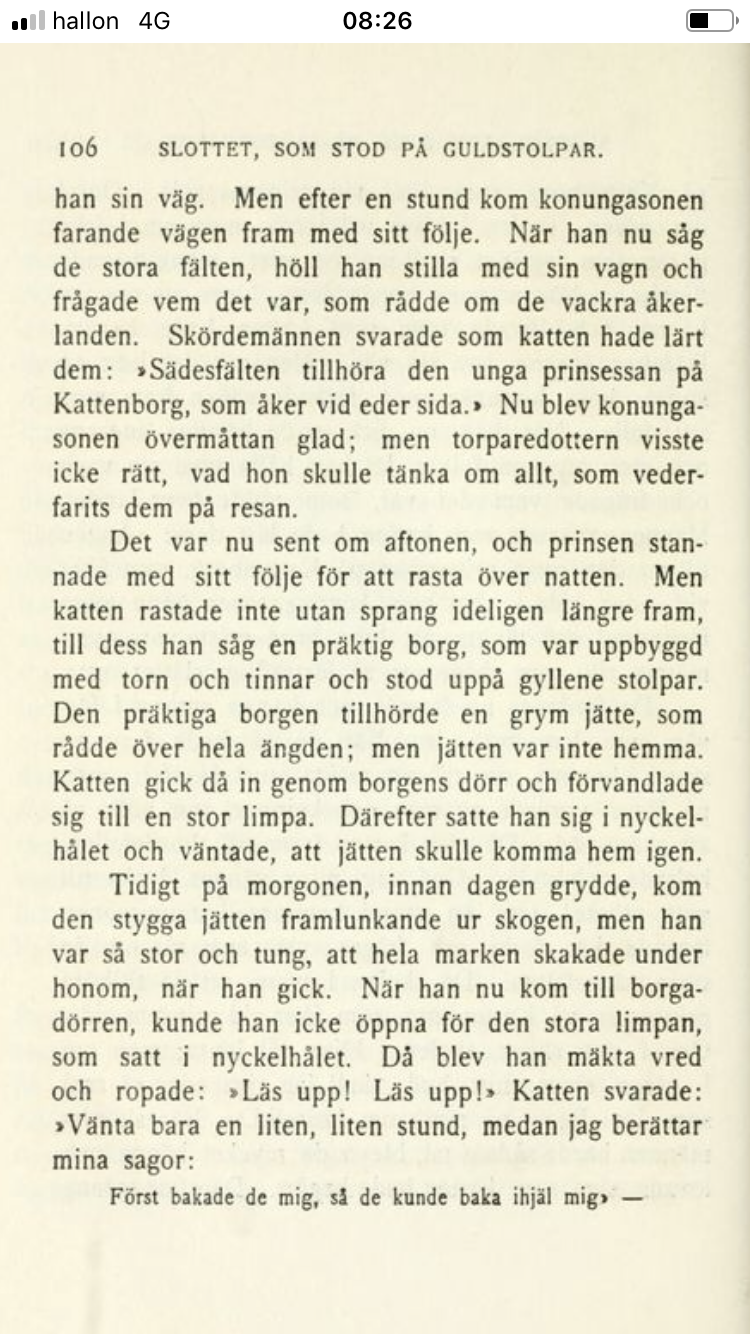 hallon 4G 08:26

106 SLOTTET, SOM STOD PÅ GULDSTOLPAR.

han sin väg. Men efter en stund kom konungasonen farande vägen fram med sitt följe. När han nu såg de stora fälten, höll han stilla med sin vagn och frågade vem det var, som rådde om de vackra åkerlanden. Skördemännen svarade som katten hade lärt dem: »Sädesfälten tillhöra den unga prinsessan på Kattenborg, som åker vid eder sida.» Nu blev konungasonen övermåttan glad; men torparedottern visste icke rätt, vad hon skulle tänka om allt, som vederfarits dem på resan.

Det var nu sent om aftonen, och prinsen stannade med sitt följe för att rasta över natten. Men katten rastade inte utan sprang ideligen längre fram, till dess han såg en präktig borg, som var uppbyggd med torn och tinnar och stod uppå gyllene stolpar. Den präktiga borgen tillhörde en grym jätte, som rådde över hela ängden; men jätten var inte hemma. Katten gick då in genom borgens dörr och förvandlade sig till en stor limpa. Därefter satte han sig i nyckelhålet och väntade, att jätten skulle komma hem igen.

Tidigt på morgonen, innan dagen grydde, kom den stygga jätten framlunkande ur skogen, men han var så stor och tung, att hela marken skakade under honom, när han gick. När han nu kom till borgadörren, kunde han icke öppna för den stora limpan, som satt i nyckelhålet. Då blev han mäkta vred och ropade: »Läs upp! Läs upp!» Katten svarade: »Vänta bara en liten, liten stund, medan jag berättar mina sagor:

Först bakade de mig, så de kunde baka ihjäl mig» —